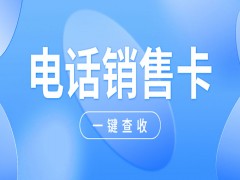 电话销售卡

一键查收